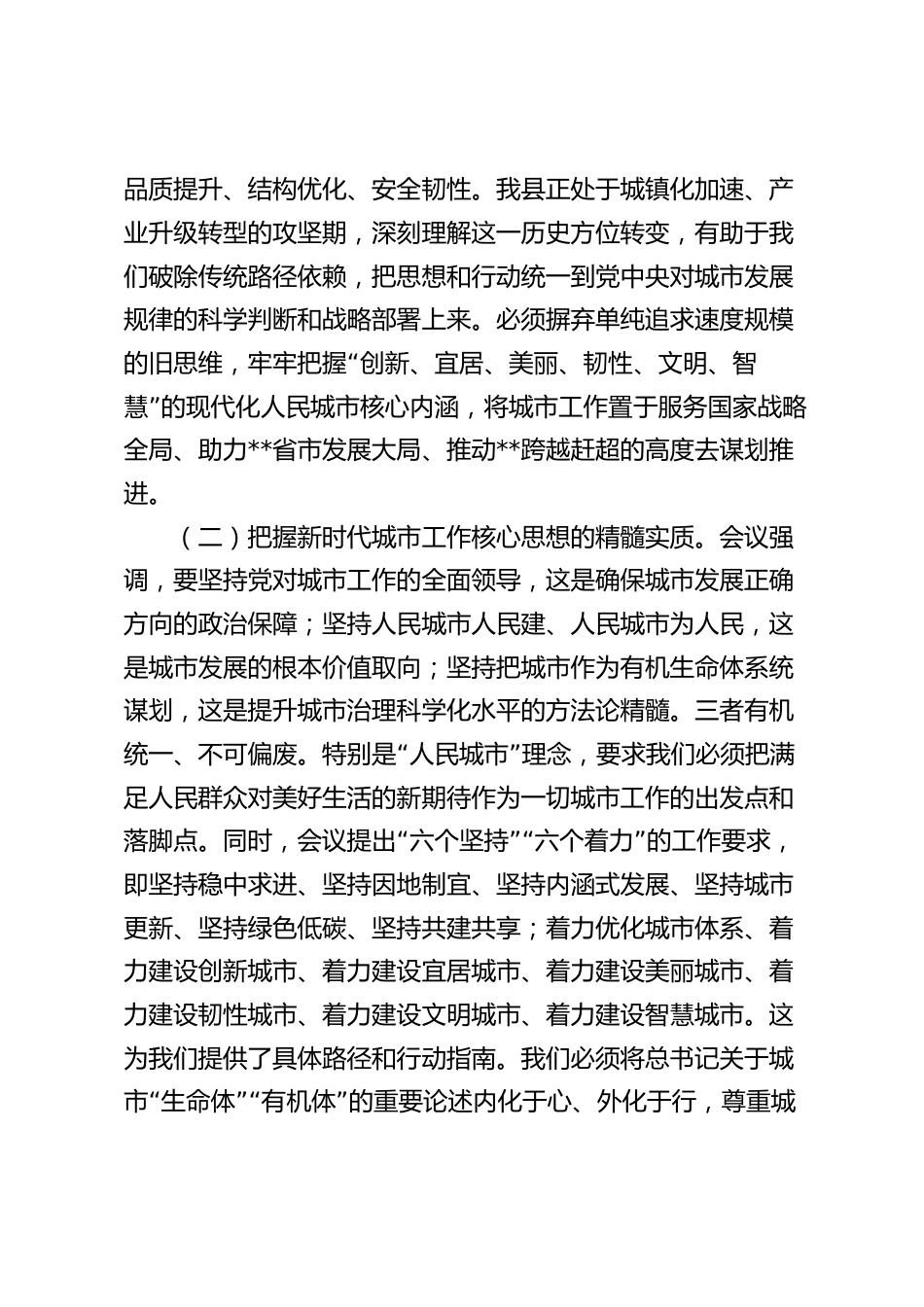 品质提升、结构优化、安全韧性。我县正处于城镇化加速、产业升级转型的攻坚期，深刻理解这一历史方位转变，有助于我们破除传统路径依赖，把思想和行动统一到党中央对城市发展规律的科学判断和战略部署上来。必须摒弃单纯追求速度规模的旧思维，牢牢把握“创新、宜居、美丽、韧性、文明、智慧”的现代化人民城市核心内涵，将城市工作置于服务国家战略全局、助力**省市发展大局、推动**跨越赶超的高度去谋划推进。

（二）把握新时代城市工作核心思想的精髓实质。会议强调，要坚持党对城市工作的全面领导，这是确保城市发展正确方向的政治保障；坚持人民城市人民建、人民城市为人民，这是城市发展的根本价值取向；坚持把城市作为有机生命体系统谋划，这是提升城市治理科学化水平的方法论精髓。三者有机统一、不可偏废。特别是“人民城市”理念，要求我们必须把满足人民群众对美好生活的新期待作为一切城市工作的出发点和落脚点。同时，会议提出“六个坚持”“六个着力”的工作要求，即坚持稳中求进、坚持因地制宜、坚持内涵式发展、坚持城市更新、坚持绿色低碳、坚持共建共享；着力优化城市体系、着力建设创新城市、着力建设宜居城市、着力建设美丽城市、着力建设韧性城市、着力建设文明城市、着力建设智慧城市。这为我们提供了具体路径和行动指南。我们必须将总书记关于城市“生命体”“有机体”的重要论述内化于心、外化于行，尊重城